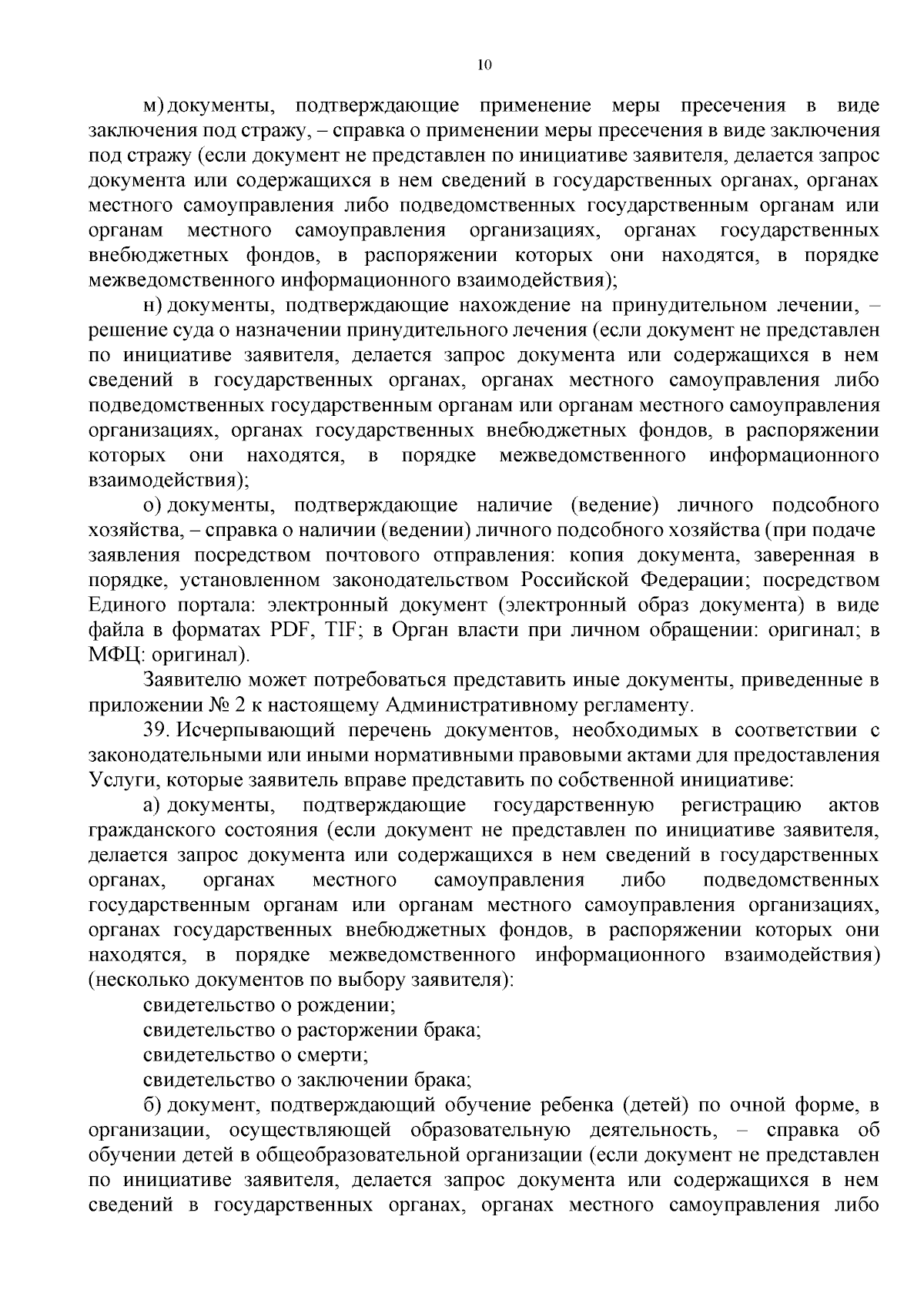 10

м) документы, подтверждающие применение меры пресечения в виде заключения под стражу, – справка о применении меры пресечения в виде заключения под стражу (если документ не представлен по инициативе заявителя, делается запрос документа или содержащихся в нем сведений в государственных органах, органах местного самоуправления либо подведомственных государственным органам или органам местного самоуправления организациях, органах государственных внебюджетных фондов, в распоряжении которых они находятся, в порядке межведомственного информационного взаимодействия);

н) документы, подтверждающие нахождение на принудительном лечении, – решение суда о назначении принудительного лечения (если документ не представлен по инициативе заявителя, делается запрос документа или содержащихся в нем сведений в государственных органах, органах местного самоуправления либо подведомственных государственным органам или органам местного самоуправления организациях, органах государственных внебюджетных фондов, в распоряжении которых они находятся, в порядке межведомственного информационного взаимодействия);

о) документы, подтверждающие наличие (ведение) личного подсобного хозяйства, – справка о наличии (ведении) личного подсобного хозяйства (при подаче заявления посредством почтового отправления: копия документа, заверенная в порядке, установленном законодательством Российской Федерации; посредством Единого портала: электронный документ (электронный образ документа) в виде файла в форматах PDF, TIF; в Орган власти при личном обращении: оригинал; в МФЦ: оригинал).

Заявителю может потребоваться представить иные документы, приведенные в приложении № 2 к настоящему Административному регламенту.

39. Исчерпывающий перечень документов, необходимых в соответствии с законодательными или иными нормативными правовыми актами для предоставления Услуги, которые заявитель вправе представить по собственной инициативе:

а) документы, подтверждающие государственную регистрацию актов гражданского состояния (если документ не представлен по инициативе заявителя, делается запрос документа или содержащихся в нем сведений в государственных органах, органах местного самоуправления либо подведомственных государственным органам или органам местного самоуправления организациях, органах государственных внебюджетных фондов, в распоряжении которых они находятся, в порядке межведомственного информационного взаимодействия) (несколько документов по выбору заявителя):

свидетельство о рождении;

свидетельство о расторжении брака;

свидетельство о смерти;

свидетельство о заключении брака;

б) документ, подтверждающий обучение ребенка (детей) по очной форме, в организации, осуществляющей образовательную деятельность, – справка об обучении детей в общеобразовательной организации (если документ не представлен по инициативе заявителя, делается запрос документа или содержащихся в нем сведений в государственных органах, органах местного самоуправления либо